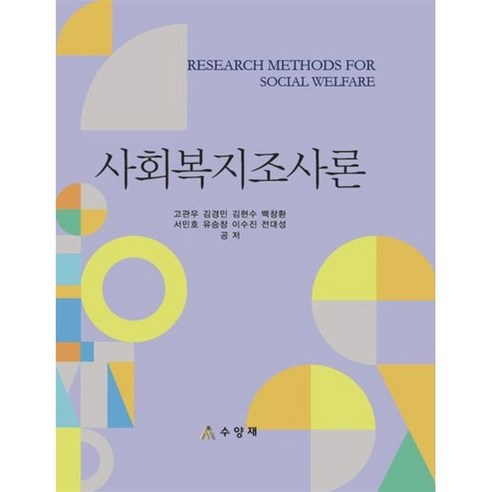 RESEARCH METHODS FOR SOCIAL WELFARE

사회복지조사론

고관우 김경민 김현수 백창환
서민호 유승창 이수진 전대성
공 저

수양재